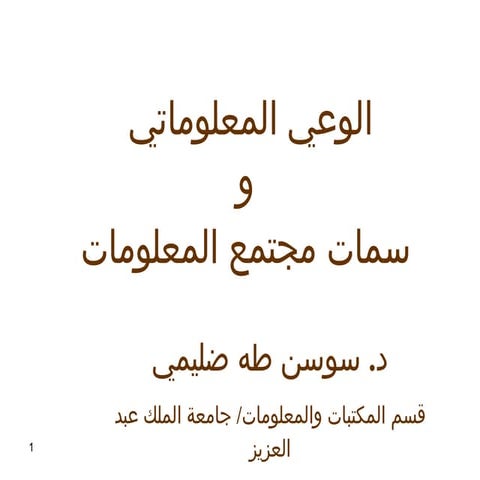 الوعي المعلوماتي
و
سمات مجتمع المعلومات

د. سوسن طه ضليمي

قسم المكتبات والمعلومات/ جامعة الملك عبد العزيز

1